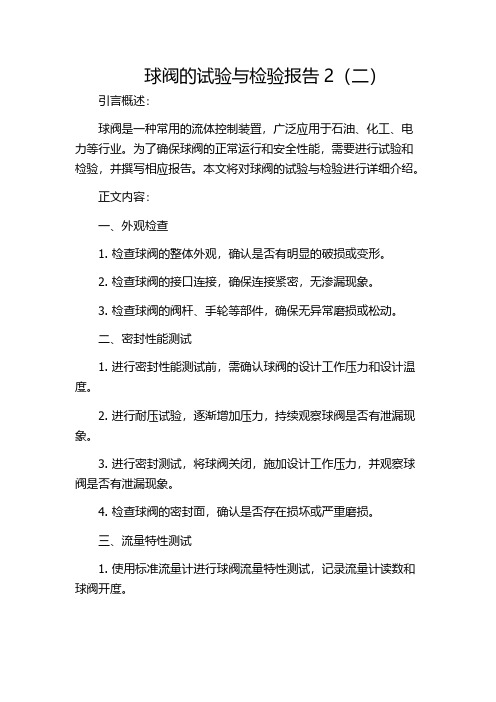 球阀的试验与检验报告 2（二）

引言概述：

球阀是一种常用的流体控制装置，广泛应用于石油、化工、电力等行业。为了确保球阀的正常运行和安全性能，需要进行试验和检验，并撰写相应报告。本文将对球阀的试验与检验进行详细介绍。

正文内容：

一、外观检查

1. 检查球阀的整体外观，确认是否有明显的破损或变形。

2. 检查球阀的接口连接，确保连接紧密，无渗漏现象。

3. 检查球阀的阀杆、手轮等部件，确保无异常磨损或松动。

二、密封性能测试

1. 进行密封性能测试前，需确认球阀的设计工作压力和设计温度。

2. 进行耐压试验，逐渐增加压力，持续观察球阀是否有泄漏现象。

3. 进行密封测试，将球阀关闭，施加设计工作压力，并观察球阀是否有泄漏现象。

4. 检查球阀的密封面，确认是否存在损坏或严重磨损。

三、流量特性测试

1. 使用标准流量计进行球阀流量特性测试，记录流量计读数和球阀开度。